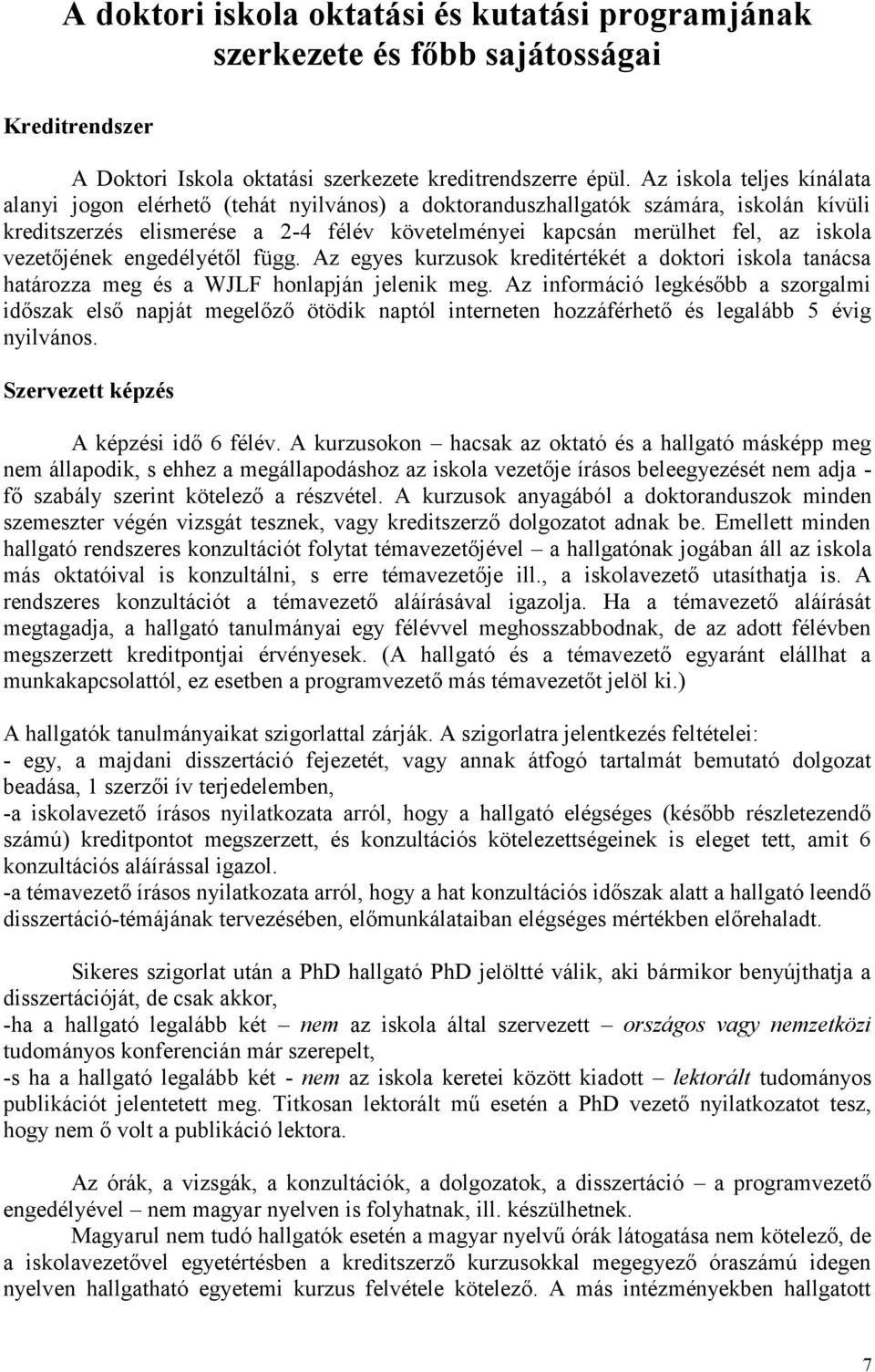 A doktori iskola oktatási és kutatási programjának szerkezete és főbb sajátosságai

Kreditrendszer

A Doktori Iskola oktatási szerkezete kreditrendszerre épül. Az iskola teljes kínálata alanyi jogon elérhető (tehát nyilvános) a doktoranduszhallgatók számára, iskolán kívüli kreditszerzés elismerése a 2-4 félév követelményei kapcsán merülhet fel, az iskola vezetőjének engedélyétől függ. Az egyes kurzusok kreditértékét a doktori iskola tanácsa határozza meg és a WJLF honlapján jelenik meg. Az információ legkésőbb a szorgalmi időszak első napját megelőző ötödik naptól interneten hozzáférhető és legalább 5 évig nyilvános.

Szervezett képzés

A képzési idő 6 félév. A kurzusokon – hacsak az oktató és a hallgató másképp meg nem állapodik, s ehhez a megállapodáshoz az iskola vezetője írásos beleegyezését nem adja - fő szabály szerint kötelező a részvétel. A kurzusok anyagából a doktoranduszok minden szemeszter végén vizsgát tesznek, vagy kreditszerző dolgozatot adnak be. Emellett minden hallgató rendszeres konzultációt folytat témavezetőjével – a hallgatónak jogában áll az iskola más oktatóival is konzultálni, s erre témavezetője ill., a iskolavezető utasíthatja is. A rendszeres konzultációt a témavezető aláírásával igazolja. Ha a témavezető aláírását megtagadja, a hallgató tanulmányai egy félévvel meghosszabbodnak, de az adott félévben megszerzett kreditpontjai érvényesek. (A hallgató és a témavezető egyaránt elállhat a munkakapcsolattól, ez esetben a programvezető más témavezetőt jelöl ki.)

A hallgatók tanulmányaikat szigorlattal zárják. A szigorlatra jelentkezés feltételei:
- egy, a majdani disszertáció fejezetét, vagy annak átfogó tartalmát bemutató dolgozat beadása, 1 szerzői ív terjedelemben,
-a iskolavezető írásos nyilatkozata arról, hogy a hallgató elégséges (később részletezendő számú) kreditpontot megszerzett, és konzultációs kötelezettségeinek is eleget tett, amit 6 konzultációs aláírással igazol.
-a témavezető írásos nyilatkozata arról, hogy a hat konzultációs időszak alatt a hallgató leendő disszertáció-témájának tervezésében, előmunkálataiban elégséges mértékben előrehaladt.

Sikeres szigorlat után a PhD hallgató PhD jelöltté válik, aki bármikor benyújthatja a disszertációját, de csak akkor,
-ha a hallgató legalább két – nem az iskola által szervezett – országos vagy nemzetközi tudományos konferencián már szerepelt,
-s ha a hallgató legalább két - nem az iskola keretei között kiadott – lektorált tudományos publikációt jelentetett meg. Titkosan lektorált mű esetén a PhD vezető nyilatkozatot tesz, hogy nem ő volt a publikáció lektora.

Az órák, a vizsgák, a konzultációk, a dolgozatok, a disszertáció – a programvezető engedélyével – nem magyar nyelven is folyhatnak, ill. készülhetnek.
Magyarul nem tudó hallgatók esetén a magyar nyelvű órák látogatása nem kötelező, de a iskolavezetővel egyetértésben a kreditszerző kurzusokkal megegyező óraszámú idegen nyelven hallgatható egyetemi kurzus felvétele kötelező. A más intézményekben hallgatott

7